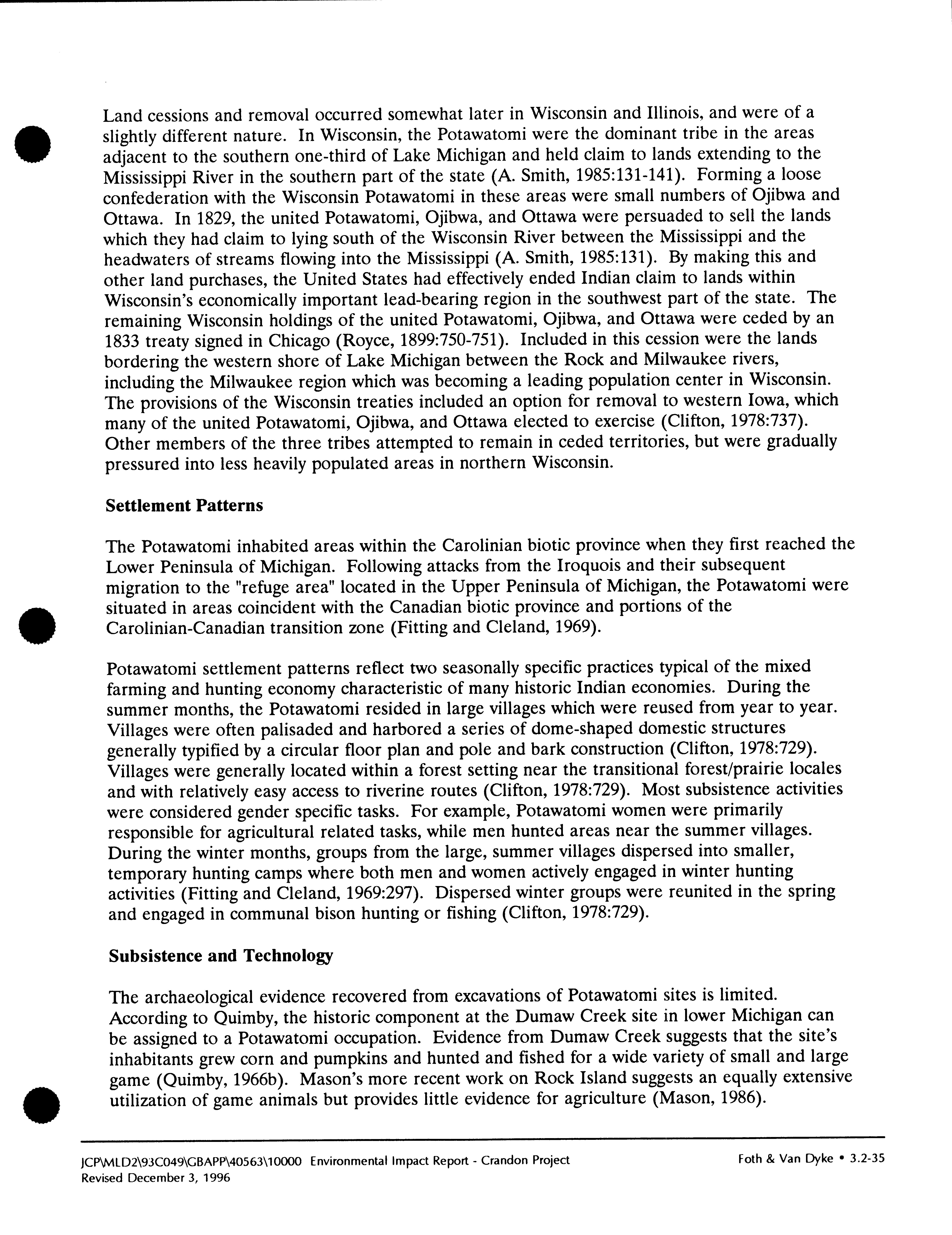 Land cessions and removal occurred somewhat later in Wisconsin and Illinois, and were of a slightly different nature. In Wisconsin, the Potawatomi were the dominant tribe in the areas adjacent to the southern one-third of Lake Michigan and held claim to lands extending to the Mississippi River in the southern part of the state (A. Smith, 1985:131-141). Forming a loose confederation with the Wisconsin Potawatomi in these areas were small numbers of Ojibwa and Ottawa. In 1829, the united Potawatomi, Ojibwa, and Ottawa were persuaded to sell the lands which they had claim to lying south of the Wisconsin River between the Mississippi and the headwaters of streams flowing into the Mississippi (A. Smith, 1985:131). By making this and other land purchases, the United States had effectively ended Indian claim to lands within Wisconsin's economically important lead-bearing region in the southwest part of the state. The remaining Wisconsin holdings of the united Potawatomi, Ojibwa, and Ottawa were ceded by an 1833 treaty signed in Chicago (Royce, 1899:750-751). Included in this cession were the lands bordering the western shore of Lake Michigan between the Rock and Milwaukee rivers, including the Milwaukee region which was becoming a leading population center in Wisconsin. The provisions of the Wisconsin treaties included an option for removal to western Iowa, which many of the united Potawatomi, Ojibwa, and Ottawa elected to exercise (Clifton, 1978:737). Other members of the three tribes attempted to remain in ceded territories, but were gradually pressured into less heavily populated areas in northern Wisconsin.

Settlement Patterns

The Potawatomi inhabited areas within the Carolinian biotic province when they first reached the Lower Peninsula of Michigan. Following attacks from the Iroquois and their subsequent migration to the "refuge area" located in the Upper Peninsula of Michigan, the Potawatomi were situated in areas coincident with the Canadian biotic province and portions of the Carolinian-Canadian transition zone (Fitting and Cleland, 1969).

Potawatomi settlement patterns reflect two seasonally specific practices typical of the mixed farming and hunting economy characteristic of many historic Indian economies. During the summer months, the Potawatomi resided in large villages which were reused from year to year. Villages were often palisaded and harbored a series of dome-shaped domestic structures generally typified by a circular floor plan and pole and bark construction (Clifton, 1978:729). Villages were generally located within a forest setting near the transitional forest/prairie locales and with relatively easy access to riverine routes (Clifton, 1978:729). Most subsistence activities were considered gender specific tasks. For example, Potawatomi women were primarily responsible for agricultural related tasks, while men hunted areas near the summer villages. During the winter months, groups from the large, summer villages dispersed into smaller, temporary hunting camps where both men and women actively engaged in winter hunting activities (Fitting and Cleland, 1969:297). Dispersed winter groups were reunited in the spring and engaged in communal bison hunting or fishing (Clifton, 1978:729).

Subsistence and Technology

The archaeological evidence recovered from excavations of Potawatomi sites is limited. According to Quimby, the historic component at the Dumaw Creek site in lower Michigan can be assigned to a Potawatomi occupation. Evidence from Dumaw Creek suggests that the site's inhabitants grew corn and pumpkins and hunted and fished for a wide variety of small and large game (Quimby, 1966b). Mason's more recent work on Rock Island suggests an equally extensive utilization of game animals but provides little evidence for agriculture (Mason, 1986).

JCP\MLD2\93C049\GBAPP\40563\10000 Environmental Impact Report - Crandon Project
Revised December 3, 1996

Foth & Van Dyke • 3.2-35